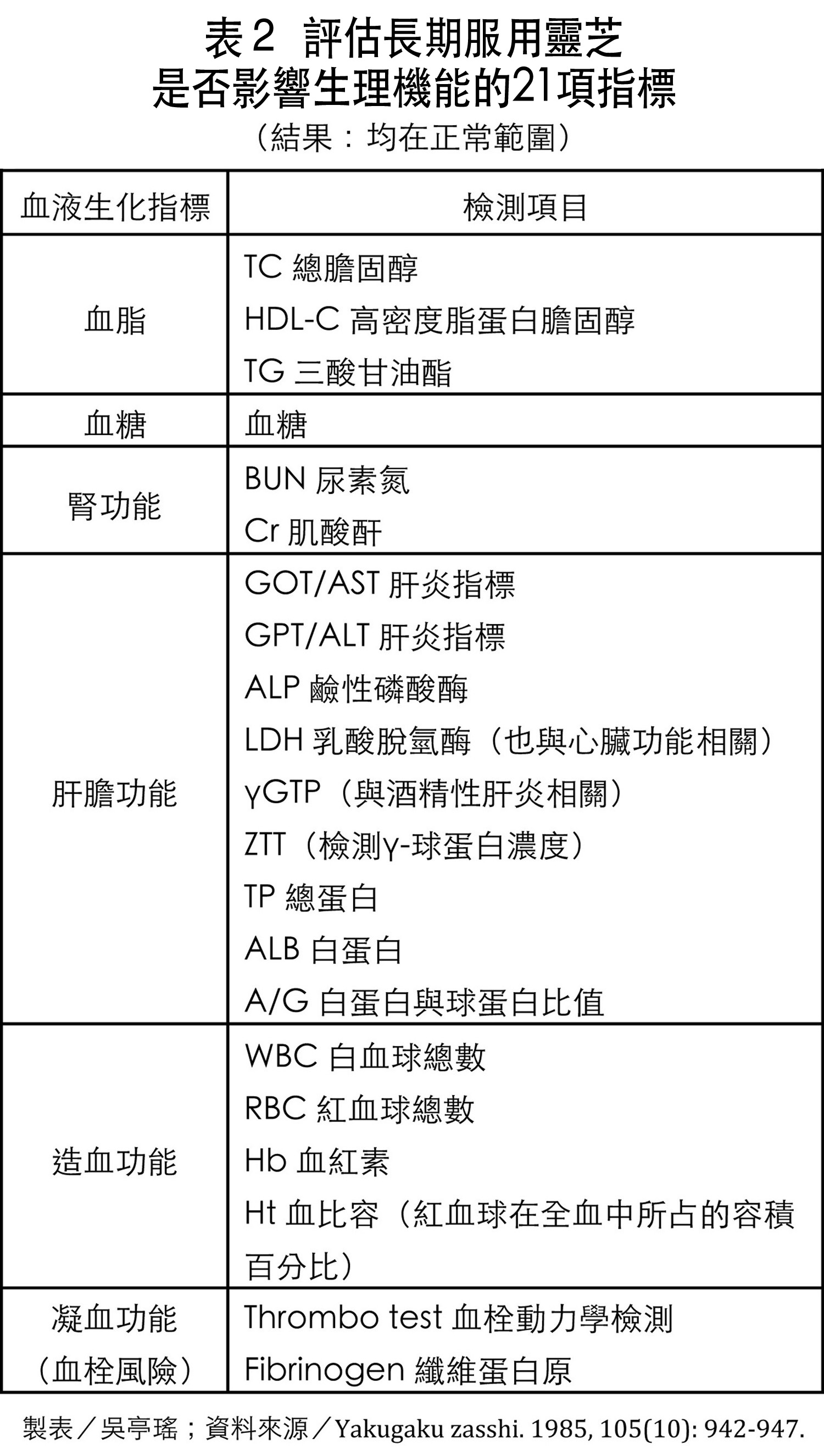 表２ 評估長期服用靈芝
是否影響生理機能的21項指標
（結果：均在正常範圍）

| 血液生化指標 | 檢測項目 |
|---|---|
| 血脂 | TC 總膽固醇<br>HDL-C 高密度脂蛋白膽固醇<br>TG 三酸甘油酯 |
| 血糖 | 血糖 |
| 腎功能 | BUN 尿素氮<br>Cr 肌酸酐 |
| 肝膽功能 | GOT/AST 肝炎指標<br>GPT/ALT 肝炎指標<br>ALP 鹼性磷酸酶<br>LDH 乳酸脫氫酶（也與心臟功能相關）<br>γGTP（與酒精性肝炎相關）<br>ZTT（檢測γ-球蛋白濃度）<br>TP 總蛋白<br>ALB 白蛋白<br>A/G 白蛋白與球蛋白比值 |
| 造血功能 | WBC 白血球總數<br>RBC 紅血球總數<br>Hb 血紅素<br>Ht 血比容（紅血球在全血中所占的容積百分比） |
| 凝血功能（血栓風險） | Thrombo test 血栓動力學檢測<br>Fibrinogen 纖維蛋白原 |

製表／吳亭瑤；資料來源／Yakugaku zasshi. 1985, 105(10): 942-947.